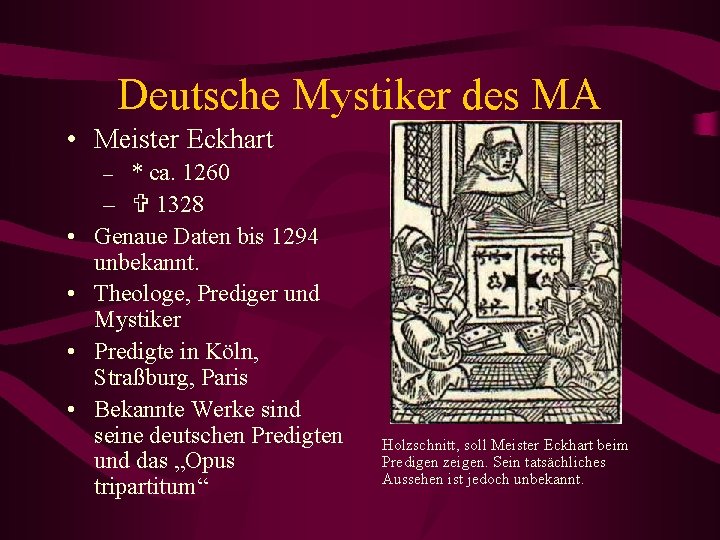 Deutsche Mystiker des MA

• Meister Eckhart
- * ca. 1260
- ✞ 1328
• Genaue Daten bis 1294 unbekannt.
• Theologe, Prediger und Mystiker
• Predigte in Köln, Straßburg, Paris
• Bekannte Werke sind seine deutschen Predigten und das „Opus tripartitum“

Holzschnitt, soll Meister Eckhart beim Predigen zeigen. Sein tatsächliches Aussehen ist jedoch unbekannt.